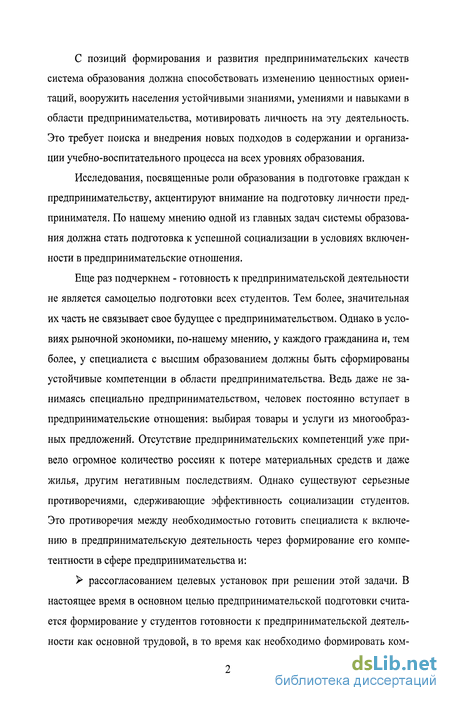 С позиций формирования и развития предпринимательских качеств система образования должна способствовать изменению ценностных ориентаций, вооружить населения устойчивыми знаниями, умениями и навыками в области предпринимательства, мотивировать личность на эту деятельность. Это требует поиска и внедрения новых подходов в содержании и организации учебно-воспитательного процесса на всех уровнях образования.

Исследования, посвященные роли образования в подготовке граждан к предпринимательству, акцентируют внимание на подготовку личности предпринимателя. По нашему мнению одной из главных задач системы образования должна стать подготовка к успешной социализации в условиях включенности в предпринимательские отношения.

Еще раз подчеркнем - готовность к предпринимательской деятельности не является самоцелью подготовки всех студентов. Тем более, значительная их часть не связывает свое будущее с предпринимательством. Однако в условиях рыночной экономики, по-нашему мнению, у каждого гражданина и, тем более, у специалиста с высшим образованием должны быть сформированы устойчивые компетенции в области предпринимательства. Ведь даже не занимаясь специально предпринимательством, человек постоянно вступает в предпринимательские отношения: выбирая товары и услуги из многообразных предложений. Отсутствие предпринимательских компетенций уже привело огромное количество россиян к потере материальных средств и даже жилья, другим негативным последствиям. Однако существуют серьезные противоречиями, сдерживающие эффективность социализации студентов. Это противоречия между необходимостью готовить специалиста к включению в предпринимательскую деятельность через формирование его компетентности в сфере предпринимательства и:

➢ рассогласованием целевых установок при решении этой задачи. В настоящее время в основном целью предпринимательской подготовки считается формирование у студентов готовности к предпринимательской деятельности как основной трудовой, в то время как необходимо формировать ком-

2

dsLib.net
библиотека диссертаций